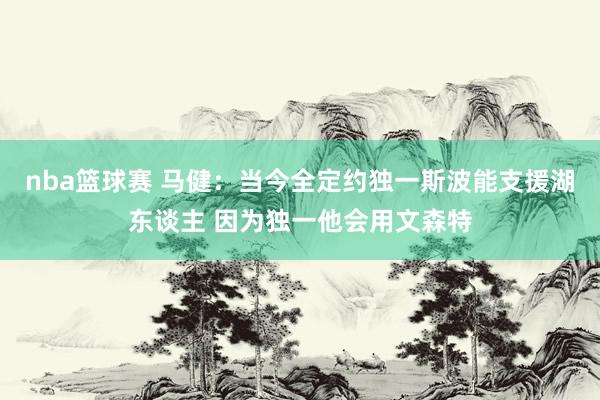 nba篮球赛 马健：当今全定约独一斯波能支援湖东谈主 因为独一他会用文森特